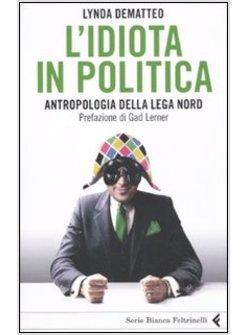 LYNDA DEMATTEO

L'IDIOTA IN POLITICA

ANTROPOLOGIA DELLA LEGA NORD

Prefazione di Gad Lerner

Serie Bianca Feltrinelli